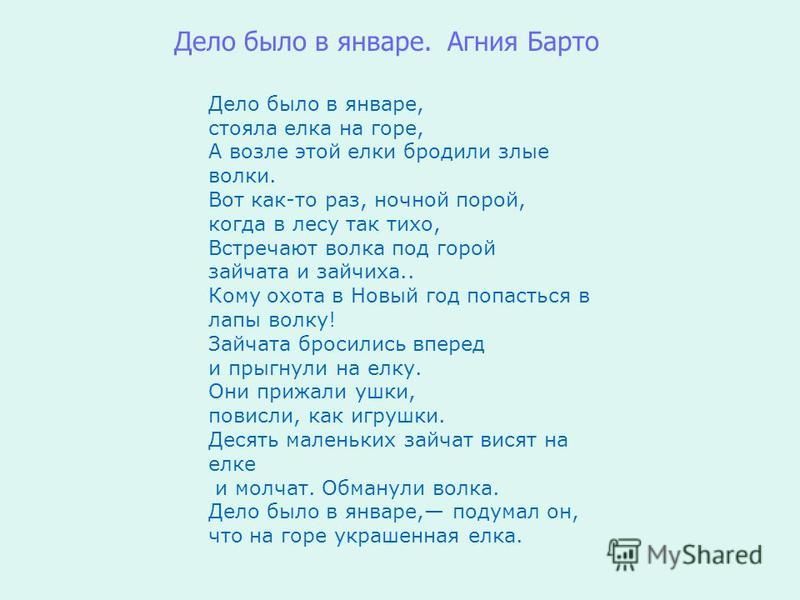 Дело было в январе. Агния Барто

Дело было в январе,
стояла елка на горе,
А возле этой елки бродили злые волки.
Вот как-то раз, ночной порой,
когда в лесу так тихо,
Встречают волка под горой
зайчата и зайчиха..
Кому охота в Новый год попасться в лапы волку!
Зайчата бросились вперед
и прыгнули на елку.
Они прижали ушки,
повисли, как игрушки.
Десять маленьких зайчат висят на елке
и молчат. Обманули волка.
Дело было в январе,— подумал он,
что на горе украшенная елка.

MyShared